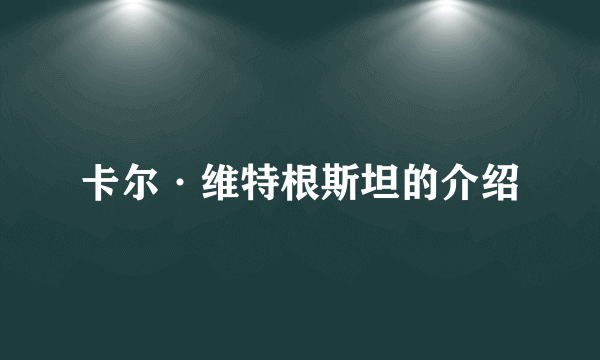 卡尔·维特根斯坦的介绍